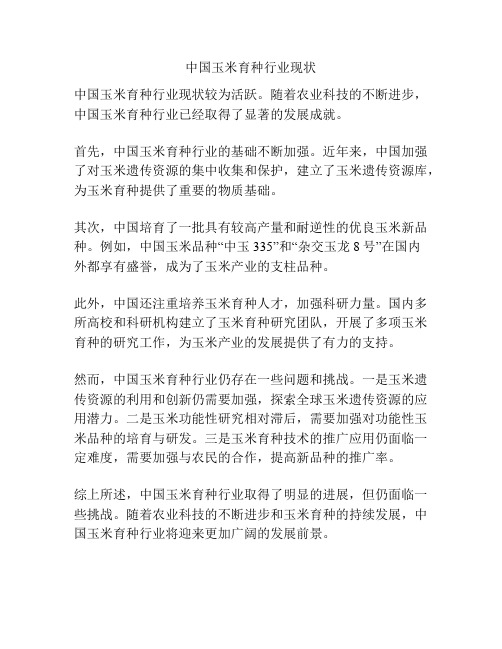 中国玉米育种行业现状

中国玉米育种行业现状较为活跃。随着农业科技的不断进步，中国玉米育种行业已经取得了显著的发展成就。

首先，中国玉米育种行业的基础不断加强。近年来，中国加强了对玉米遗传资源的集中收集和保护，建立了玉米遗传资源库，为玉米育种提供了重要的物质基础。

其次，中国培育了一批具有较高产量和耐逆性的优良玉米新品种。例如，中国玉米品种“中玉 335”和“杂交玉龙 8 号”在国内外都享有盛誉，成为了玉米产业的支柱品种。

此外，中国还注重培养玉米育种人才，加强科研力量。国内多所高校和科研机构建立了玉米育种研究团队，开展了多项玉米育种的研究工作，为玉米产业的发展提供了有力的支持。

然而，中国玉米育种行业仍存在一些问题和挑战。一是玉米遗传资源的利用和创新仍需要加强，探索全球玉米遗传资源的应用潜力。二是玉米功能性研究相对滞后，需要加强对功能性玉米品种的培育与研发。三是玉米育种技术的推广应用仍面临一定难度，需要加强与农民的合作，提高新品种的推广率。

综上所述，中国玉米育种行业取得了明显的进展，但仍面临一些挑战。随着农业科技的不断进步和玉米育种的持续发展，中国玉米育种行业将迎来更加广阔的发展前景。